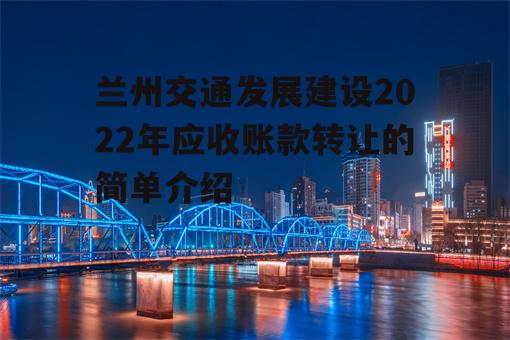 兰州交通发展建设2022年应收账款转让的简单介绍